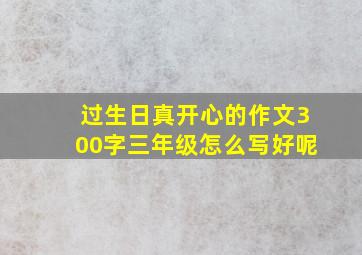 过生日真开心的作文300字三年级怎么写好呢